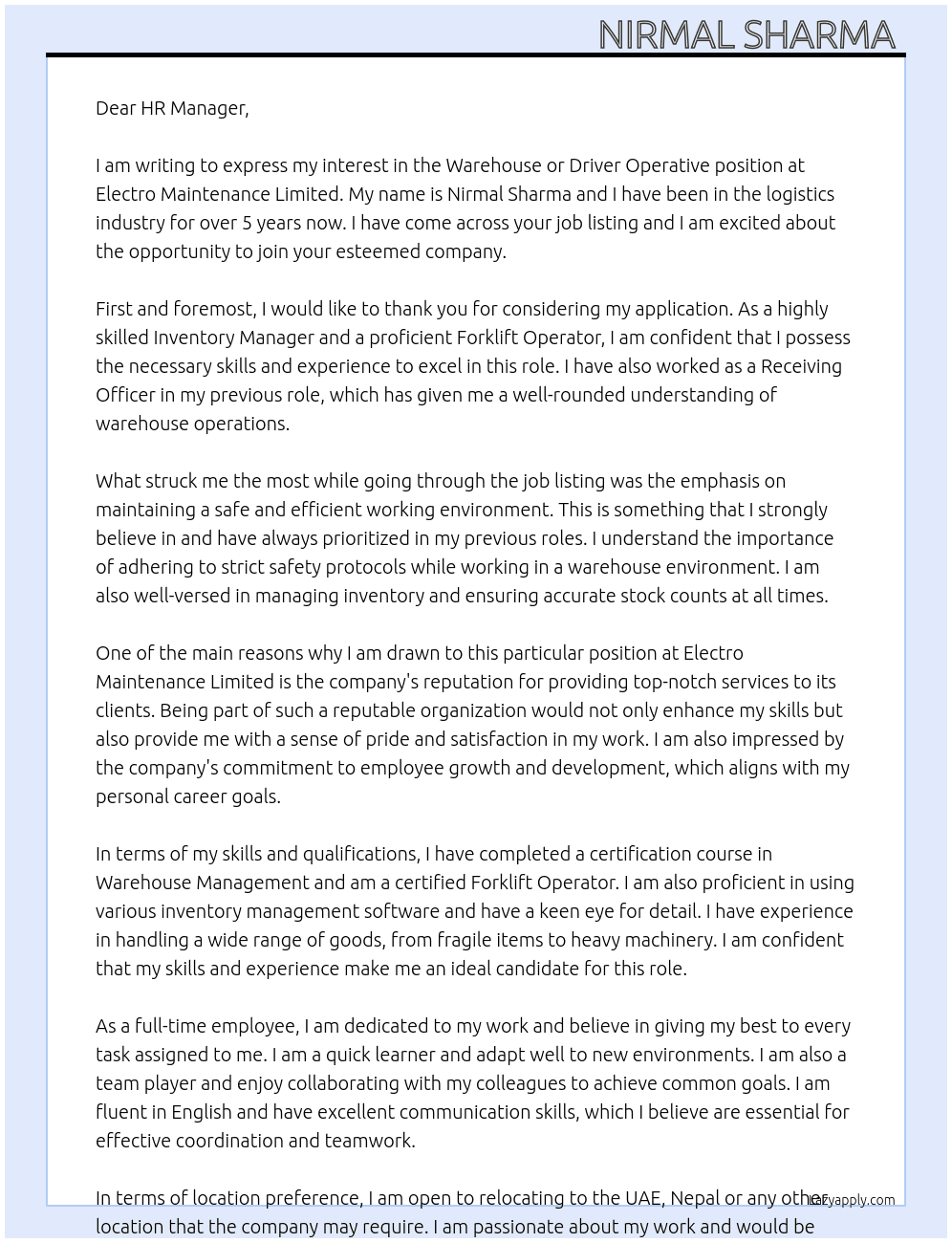 NIRMAL SHARMA

Dear HR Manager,

I am writing to express my interest in the Warehouse or Driver Operative position at Electro Maintenance Limited. My name is Nirmal Sharma and I have been in the logistics industry for over 5 years now. I have come across your job listing and I am excited about the opportunity to join your esteemed company.

First and foremost, I would like to thank you for considering my application. As a highly skilled Inventory Manager and a proficient Forklift Operator, I am confident that I possess the necessary skills and experience to excel in this role. I have also worked as a Receiving Officer in my previous role, which has given me a well-rounded understanding of warehouse operations.

What struck me the most while going through the job listing was the emphasis on maintaining a safe and efficient working environment. This is something that I strongly believe in and have always prioritized in my previous roles. I understand the importance of adhering to strict safety protocols while working in a warehouse environment. I am also well-versed in managing inventory and ensuring accurate stock counts at all times.

One of the main reasons why I am drawn to this particular position at Electro Maintenance Limited is the company's reputation for providing top-notch services to its clients. Being part of such a reputable organization would not only enhance my skills but also provide me with a sense of pride and satisfaction in my work. I am also impressed by the company's commitment to employee growth and development, which aligns with my personal career goals.

In terms of my skills and qualifications, I have completed a certification course in Warehouse Management and am a certified Forklift Operator. I am also proficient in using various inventory management software and have a keen eye for detail. I have experience in handling a wide range of goods, from fragile items to heavy machinery. I am confident that my skills and experience make me an ideal candidate for this role.

As a full-time employee, I am dedicated to my work and believe in giving my best to every task assigned to me. I am a quick learner and adapt well to new environments. I am also a team player and enjoy collaborating with my colleagues to achieve common goals. I am fluent in English and have excellent communication skills, which I believe are essential for effective coordination and teamwork.

In terms of location preference, I am open to relocating to the UAE, Nepal or any other location that the company may require. I am passionate about my work and would be

Lazyapply.com